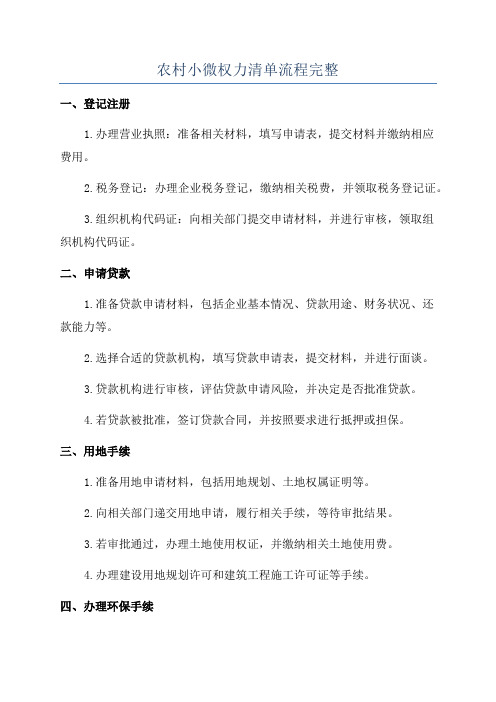 农村小微权力清单流程完整

一、登记注册

1.办理营业执照：准备相关材料，填写申请表，提交材料并缴纳相应费用。

2.税务登记：办理企业税务登记，缴纳相关税费，并领取税务登记证。

3.组织机构代码证：向相关部门提交申请材料，并进行审核，领取组织机构代码证。

二、申请贷款

1.准备贷款申请材料，包括企业基本情况、贷款用途、财务状况、还款能力等。

2.选择合适的贷款机构，填写贷款申请表，提交材料，并进行面谈。

3.贷款机构进行审核，评估贷款申请风险，并决定是否批准贷款。

4.若贷款被批准，签订贷款合同，并按照要求进行抵押或担保。

三、用地手续

1.准备用地申请材料，包括用地规划、土地权属证明等。

2.向相关部门递交用地申请，履行相关手续，等待审批结果。

3.若审批通过，办理土地使用权证，并缴纳相关土地使用费。

4.办理建设用地规划许可和建筑工程施工许可证等手续。

四、办理环保手续